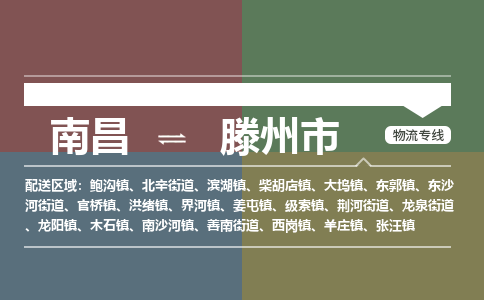 南昌 ⇌ 滕州市

物流专线

配送区域：鲍沟镇、北辛街道、滨湖镇、柴胡店镇、大坞镇、东郭镇、东沙河街道、官桥镇、洪绪镇、界河镇、姜屯镇、级索镇、荆河街道、龙泉街道、龙阳镇、木石镇、南沙河镇、善南街道、西岗镇、羊庄镇、张汪镇